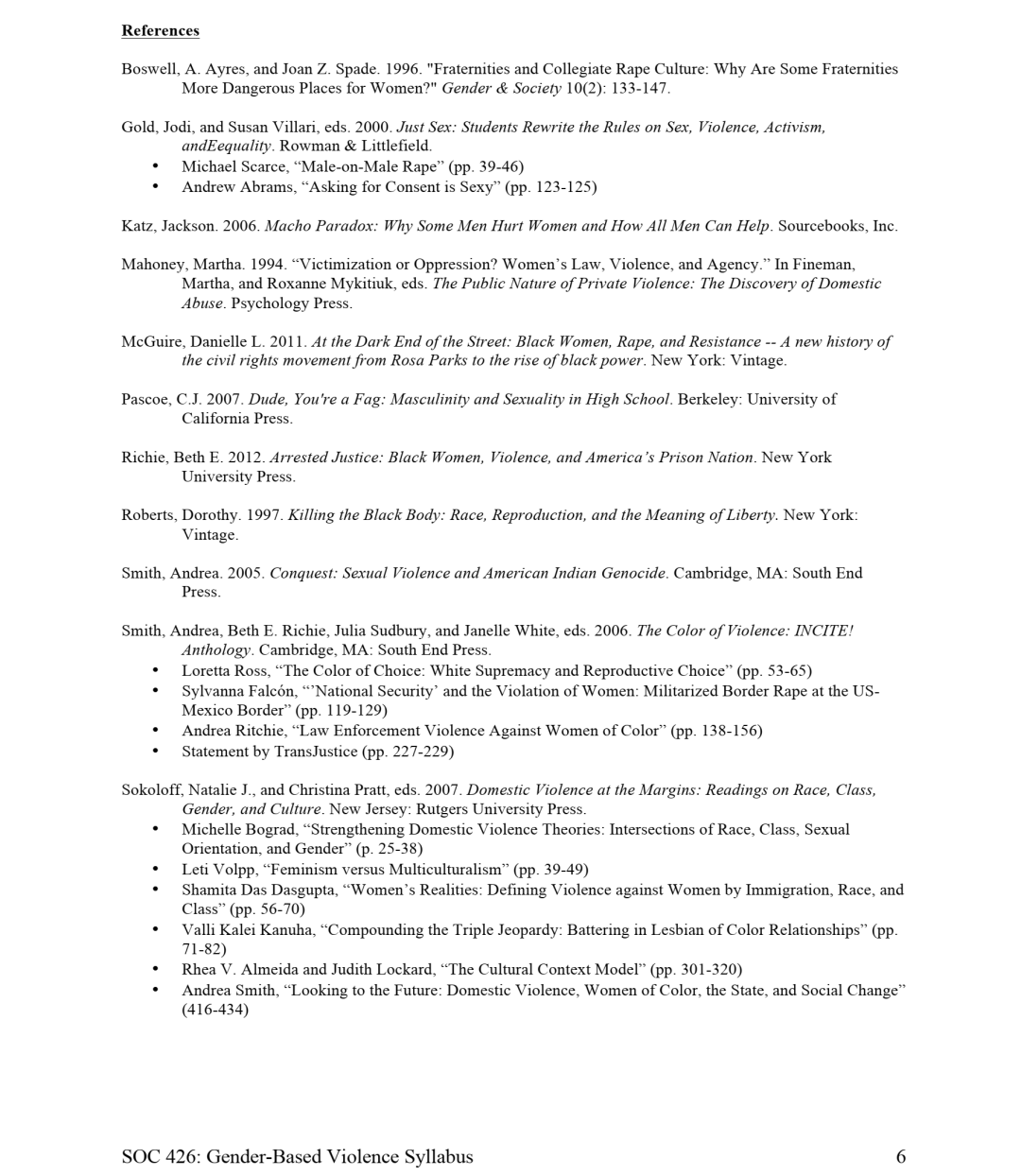 References

Boswell, A. Ayres, and Joan Z. Spade. 1996. "Fraternities and Collegiate Rape Culture: Why Are Some Fraternities More Dangerous Places for Women?" Gender & Society 10(2): 133-147.

Gold, Jodi, and Susan Villari, eds. 2000. Just Sex: Students Rewrite the Rules on Sex, Violence, Activism, andEequality. Rowman & Littlefield.
• Michael Scarce, “Male-on-Male Rape” (pp. 39-46)
• Andrew Abrams, “Asking for Consent is Sexy” (pp. 123-125)

Katz, Jackson. 2006. Macho Paradox: Why Some Men Hurt Women and How All Men Can Help. Sourcebooks, Inc.

Mahoney, Martha. 1994. “Victimization or Oppression? Women’s Law, Violence, and Agency.” In Fineman, Martha, and Roxanne Mykitiuk, eds. The Public Nature of Private Violence: The Discovery of Domestic Abuse. Psychology Press.

McGuire, Danielle L. 2011. At the Dark End of the Street: Black Women, Rape, and Resistance -- A new history of the civil rights movement from Rosa Parks to the rise of black power. New York: Vintage.

Pascoe, C.J. 2007. Dude, You're a Fag: Masculinity and Sexuality in High School. Berkeley: University of California Press.

Richie, Beth E. 2012. Arrested Justice: Black Women, Violence, and America’s Prison Nation. New York University Press.

Roberts, Dorothy. 1997. Killing the Black Body: Race, Reproduction, and the Meaning of Liberty. New York: Vintage.

Smith, Andrea. 2005. Conquest: Sexual Violence and American Indian Genocide. Cambridge, MA: South End Press.

Smith, Andrea, Beth E. Richie, Julia Sudbury, and Janelle White, eds. 2006. The Color of Violence: INCITE! Anthology. Cambridge, MA: South End Press.
• Loretta Ross, “The Color of Choice: White Supremacy and Reproductive Choice” (pp. 53-65)
• Sylvanna Falcón, “’National Security’ and the Violation of Women: Militarized Border Rape at the US-Mexico Border” (pp. 119-129)
• Andrea Ritchie, “Law Enforcement Violence Against Women of Color” (pp. 138-156)
• Statement by TransJustice (pp. 227-229)

Sokoloff, Natalie J., and Christina Pratt, eds. 2007. Domestic Violence at the Margins: Readings on Race, Class, Gender, and Culture. New Jersey: Rutgers University Press.
• Michelle Bograd, “Strengthening Domestic Violence Theories: Intersections of Race, Class, Sexual Orientation, and Gender” (p. 25-38)
• Leti Volpp, “Feminism versus Multiculturalism” (pp. 39-49)
• Shamita Das Dasgupta, “Women’s Realities: Defining Violence against Women by Immigration, Race, and Class” (pp. 56-70)
• Valli Kalei Kanuha, “Compounding the Triple Jeopardy: Battering in Lesbian of Color Relationships” (pp. 71-82)
• Rhea V. Almeida and Judith Lockard, “The Cultural Context Model” (pp. 301-320)
• Andrea Smith, “Looking to the Future: Domestic Violence, Women of Color, the State, and Social Change” (416-434)

SOC 426: Gender-Based Violence Syllabus 6